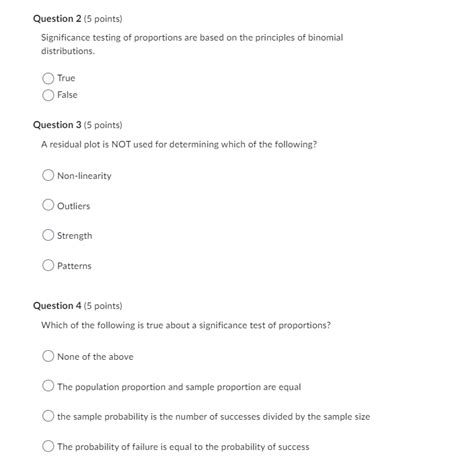 Question 2 (5 points)

Significance testing of proportions are based on the principles of binomial distributions.

True

False

Question 3 (5 points)

A residual plot is NOT used for determining which of the following?

Non-linearity

Outliers

Strength

Patterns

Question 4 (5 points)

Which of the following is true about a significance test of proportions?

None of the above

The population proportion and sample proportion are equal

the sample probability is the number of successes divided by the sample size

The probability of failure is equal to the probability of success